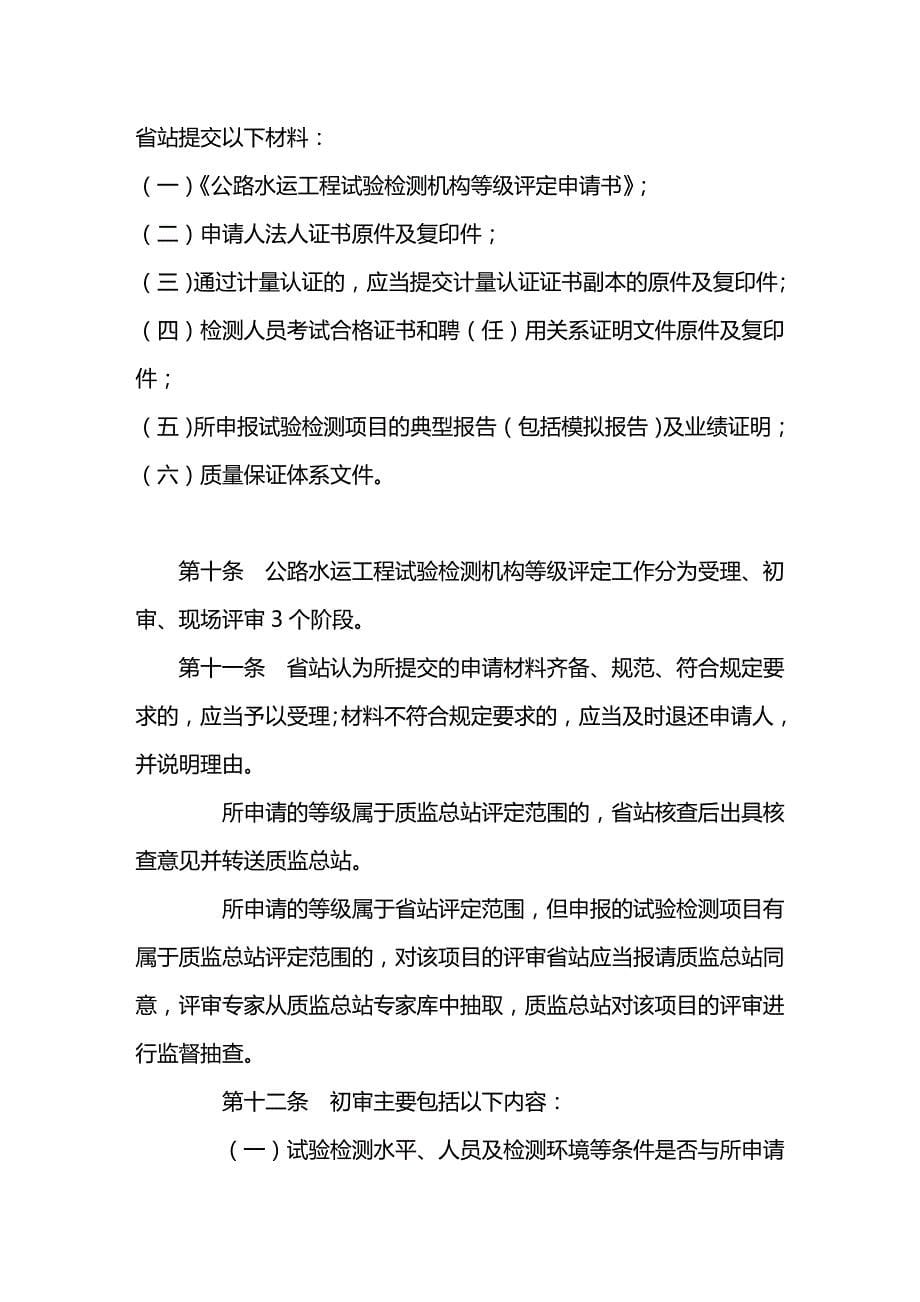 省站提交以下材料：

（一）《公路水运工程试验检测机构等级评定申请书》；

（二）申请人法人证书原件及复印件；

（三）通过计量认证的，应当提交计量认证证书副本的原件及复印件；

（四）检测人员考试合格证书和聘（任）用关系证明文件原件及复印件；

（五）所申报试验检测项目的典型报告（包括模拟报告）及业绩证明；

（六）质量保证体系文件。

第十条　公路水运工程试验检测机构等级评定工作分为受理、初审、现场评审 3 个阶段。

第十一条　省站认为所提交的申请材料齐备、规范、符合规定要求的，应当予以受理;材料不符合规定要求的，应当及时退还申请人，并说明理由。

所申请的等级属于质监总站评定范围的，省站核查后出具核查意见并转送质监总站。

所申请的等级属于省站评定范围，但申报的试验检测项目有属于质监总站评定范围的，对该项目的评审省站应当报请质监总站同意，评审专家从质监总站专家库中抽取，质监总站对该项目的评审进行监督抽查。

第十二条　初审主要包括以下内容：

（一）试验检测水平、人员及检测环境等条件是否与所申请